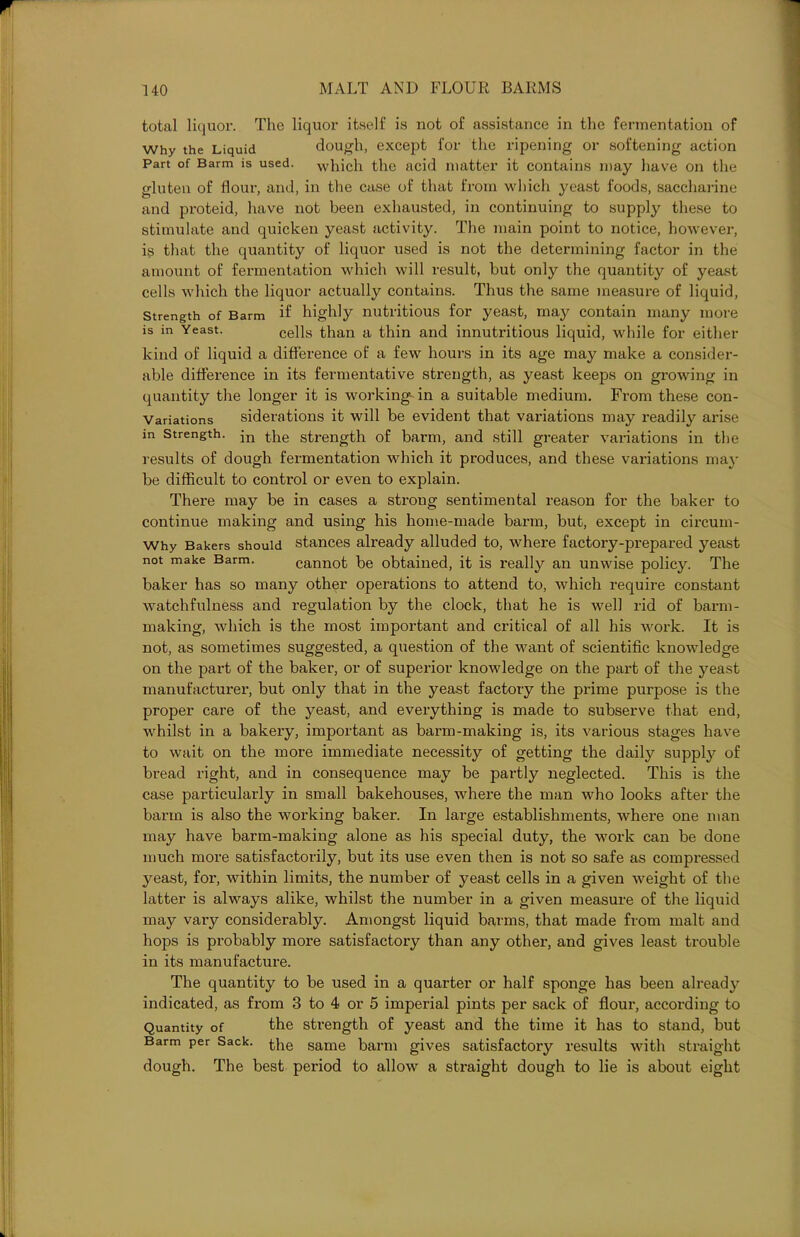 140 MALT AND FLOUR BARMS

total liquor. The liquor itself is not of assistance in the fermentation of dough, except for the ripening or softening action which the acid matter it contains may have on the gluten of flour, and, in the case of that from which yeast foods, saccharine and proteid, have not been exhausted, in continuing to supply these to stimulate and quicken yeast activity. The main point to notice, however, is that the quantity of liquor used is not the determining factor in the amount of fermentation which will result, but only the quantity of yeast cells which the liquor actually contains. Thus the same measure of liquid, if highly nutritious for yeast, may contain many more cells than a thin and innutritious liquid, while for either kind of liquid a difference of a few hours in its age may make a considerable difference in its fermentative strength, as yeast keeps on growing in quantity the longer it is working in a suitable medium. From these considerations it will be evident that variations may readily arise in the strength of barm, and still greater variations in the results of dough fermentation which it produces, and these variations may be difficult to control or even to explain.

Why the Liquid Part of Barm is used.

Strength of Barm is in Yeast.

Variations in Strength.

There may be in cases a strong sentimental reason for the baker to continue making and using his home-made barm, but, except in circumstances already alluded to, where factory-prepared yeast cannot be obtained, it is really an unwise policy. The baker has so many other operations to attend to, which require constant watchfulness and regulation by the clock, that he is well rid of barm-making, which is the most important and critical of all his work. It is not, as sometimes suggested, a question of the want of scientific knowledge on the part of the baker, or of superior knowledge on the part of the yeast manufacturer, but only that in the yeast factory the prime purpose is the proper care of the yeast, and everything is made to subserve that end, whilst in a bakery, important as barm-making is, its various stages have to wait on the more immediate necessity of getting the daily supply of bread right, and in consequence may be partly neglected. This is the case particularly in small bakehouses, where the man who looks after the barm is also the working baker. In large establishments, where one man may have barm-making alone as his special duty, the work can be done much more satisfactorily, but its use even then is not so safe as compressed yeast, for, within limits, the number of yeast cells in a given weight of the latter is always alike, whilst the number in a given measure of the liquid may vary considerably. Amongst liquid barms, that made from malt and hops is probably more satisfactory than any other, and gives least trouble in its manufacture.

Why Bakers should not make Barm.

The quantity to be used in a quarter or half sponge has been already indicated, as from 3 to 4 or 5 imperial pints per sack of flour, according to the strength of yeast and the time it has to stand, but the same barm gives satisfactory results with straight dough. The best period to allow a straight dough to lie is about eight

Quantity of Barm per Sack.